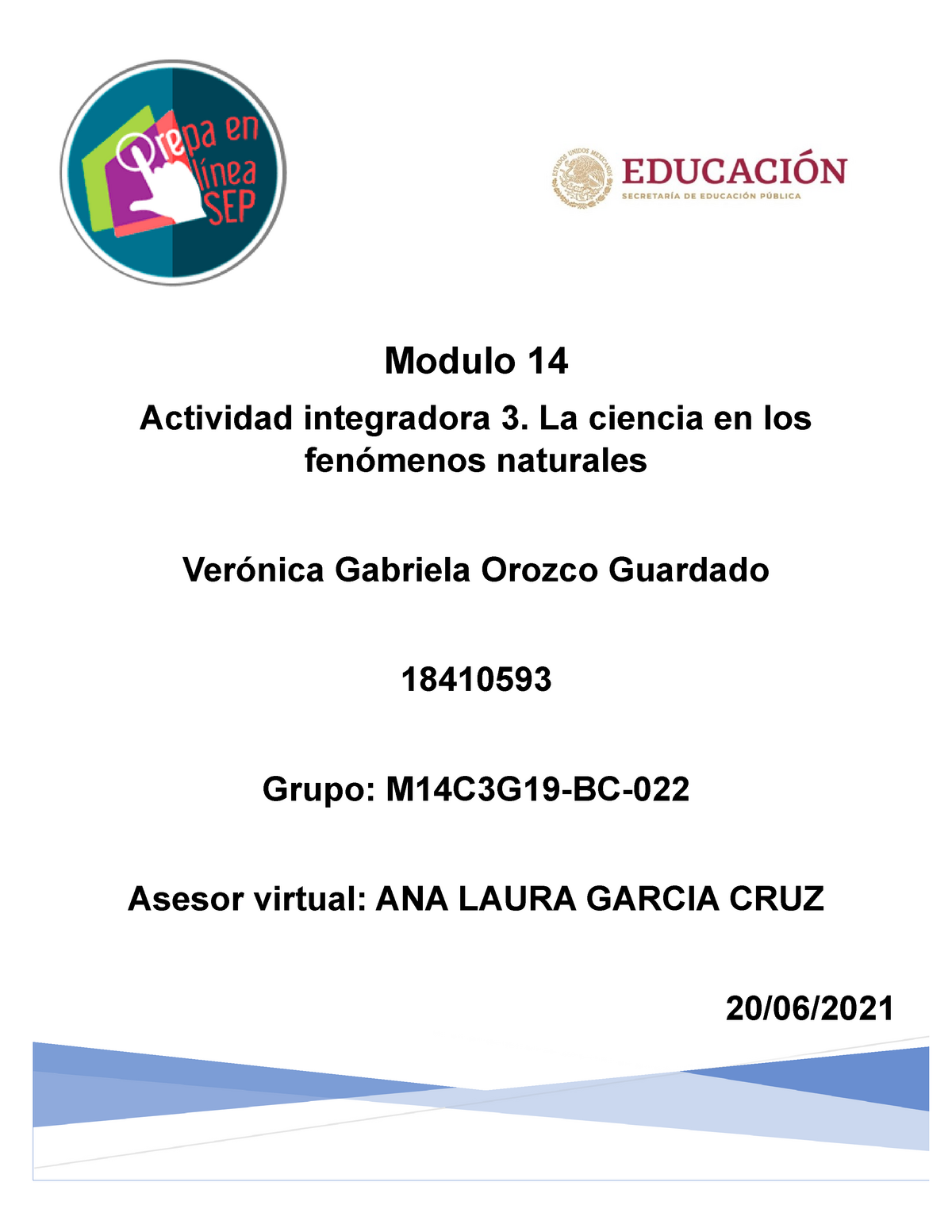 Prepa en línea SEP

ESTADOS UNIDOS MEXICANOS
EDUCACIÓN
SECRETARÍA DE EDUCACIÓN PÚBLICA

Modulo 14

Actividad integradora 3. La ciencia en los fenómenos naturales

Verónica Gabriela Orozco Guardado

18410593

Grupo: M14C3G19-BC-022

Asesor virtual: ANA LAURA GARCIA CRUZ

20/06/2021